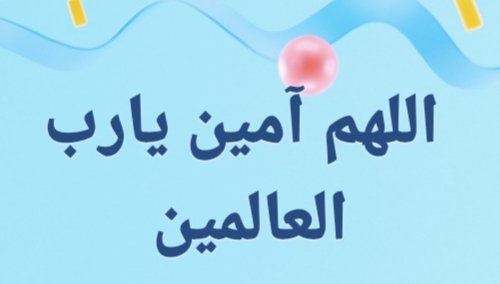 اللهم آمين يارب العالمين